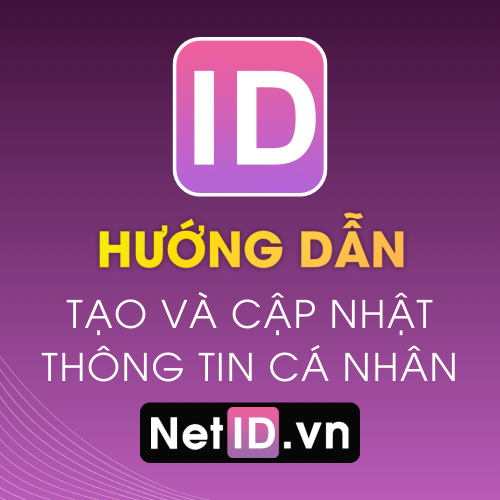 ID

HƯỚNG DẪN

TẠO VÀ CẬP NHẬT THÔNG TIN CÁ NHÂN

NetID.vn